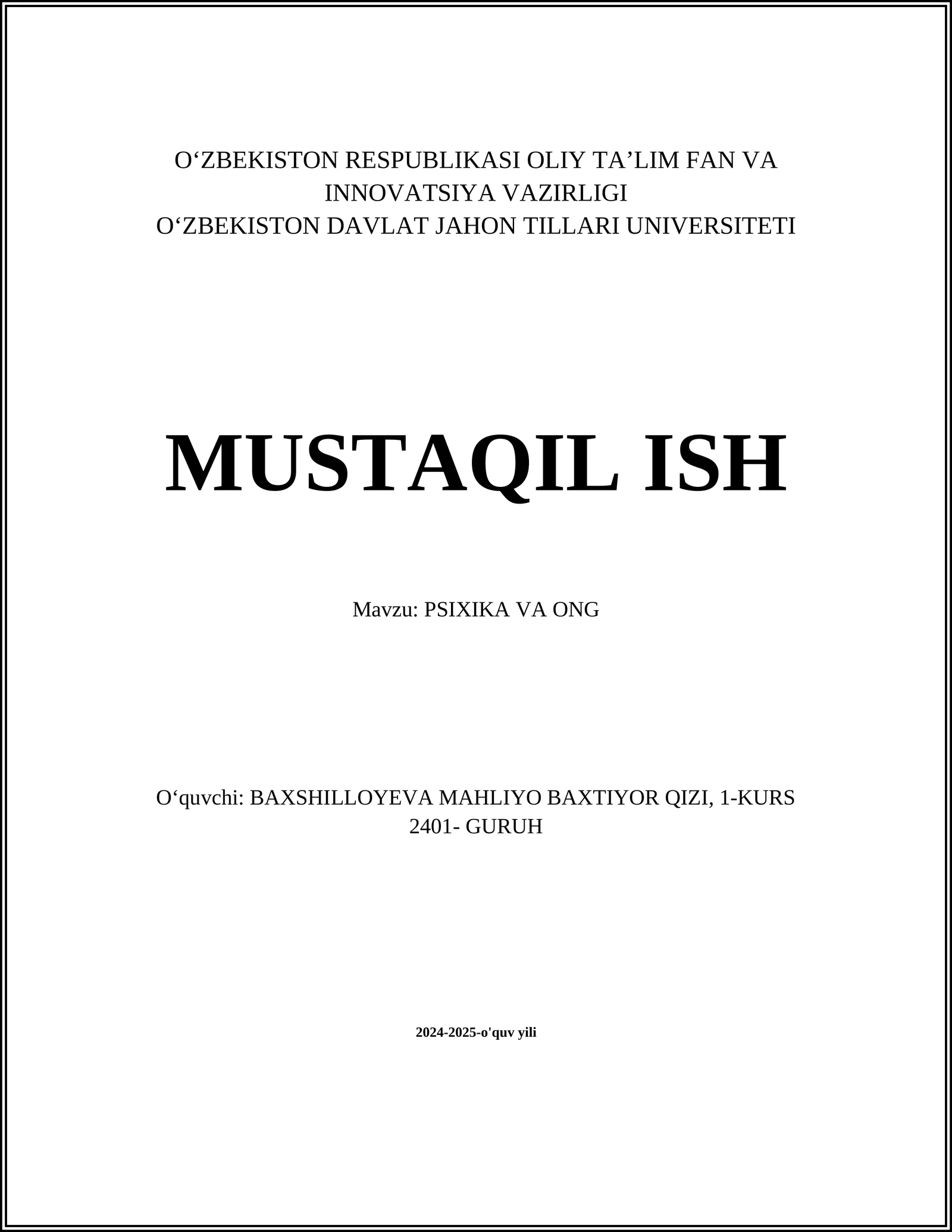 O‘ZBEKISTON RESPUBLIKASI OLIY TA’LIM FAN VA INNOVATSIYA VAZIRLIGI
O‘ZBEKISTON DAVLAT JAHON TILLARI UNIVERSITETI

MUSTAQIL ISH

Mavzu: PSIXIKA VA ONG

O‘quvchi: BAXSHILLOYEVA MAHLIYO BAXTIYOR QIZI, 1-KURS 2401- GURUH

2024-2025-o'quv yili